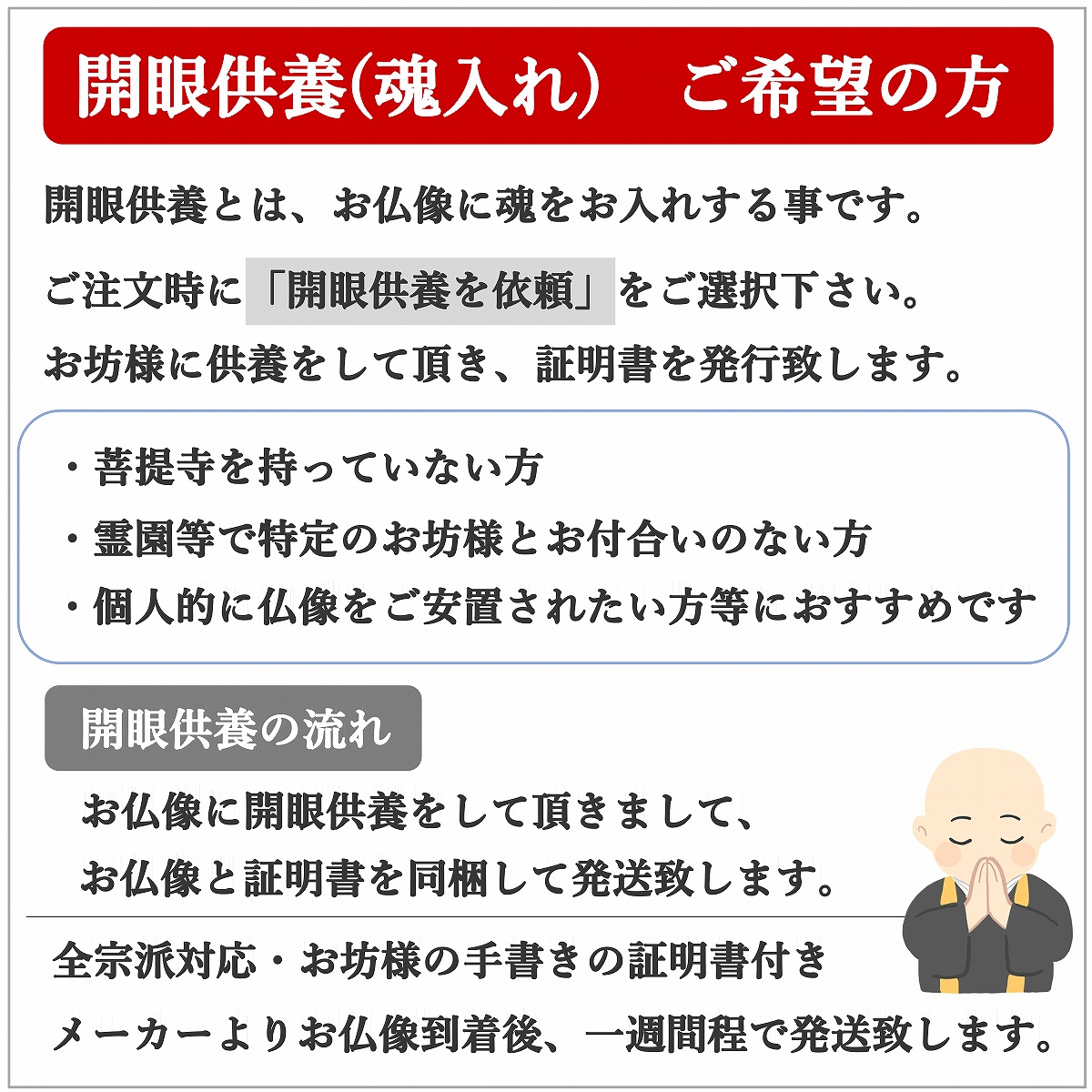 開眼供養(魂入れ)　ご希望の方

開眼供養とは、お仏像に魂をお入れする事です。

ご注文時に「開眼供養を依頼」をご選択下さい。

お坊様に供養をして頂き、証明書を発行致します。

・菩提寺を持っていない方
・霊園等で特定のお坊様とお付合いのない方
・個人的に仏像をご安置されたい方等におすすめです

開眼供養の流れ

お仏像に開眼供養をして頂きまして、
お仏像と証明書を同梱して発送致します。

全宗派対応・お坊様の手書きの証明書付き

メーカーよりお仏像到着後、一週間程で発送致します。